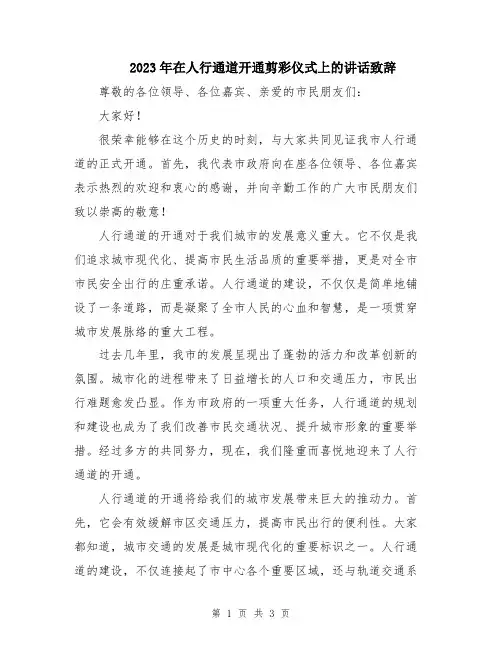 2023年在人行通道开通剪彩仪式上的讲话致辞

尊敬的各位领导、各位嘉宾、亲爱的市民朋友们：

大家好！

很荣幸能够在这个历史的时刻，与大家共同见证我市人行通道的正式开通。首先，我代表市政府向在座各位领导、各位嘉宾表示热烈的欢迎和衷心的感谢，并向辛勤工作的广大市民朋友们致以崇高的敬意！

人行通道的开通对于我们城市的发展意义重大。它不仅是我们追求城市现代化、提高市民生活品质的重要举措，更是对全市市民安全出行的庄重承诺。人行通道的建设，不仅仅是简单地铺设了一条道路，而是凝聚了全市人民的心血和智慧，是一项贯穿城市发展脉络的重大工程。

过去几年里，我市的发展呈现出了蓬勃的活力和改革创新的氛围。城市化的进程带来了日益增长的人口和交通压力，市民出行难题愈发凸显。作为市政府的一项重大任务，人行通道的规划和建设也成为了我们改善市民交通状况、提升城市形象的重要举措。经过多方的共同努力，现在，我们隆重而喜悦地迎来了人行通道的开通。

人行通道的开通将给我们的城市发展带来巨大的推动力。首先，它会有效缓解市区交通压力，提高市民出行的便利性。大家都知道，城市交通的发展是城市现代化的重要标识之一。人行通道的建设，不仅连接起了市中心各个重要区域，还与轨道交通系

第 1 页 共 3 页